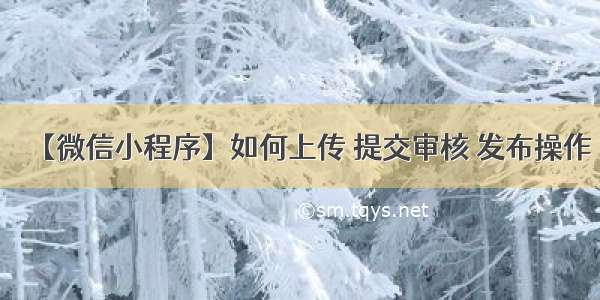 【微信小程序】如何上传 提交审核 发布操作

©sm.tqys.net